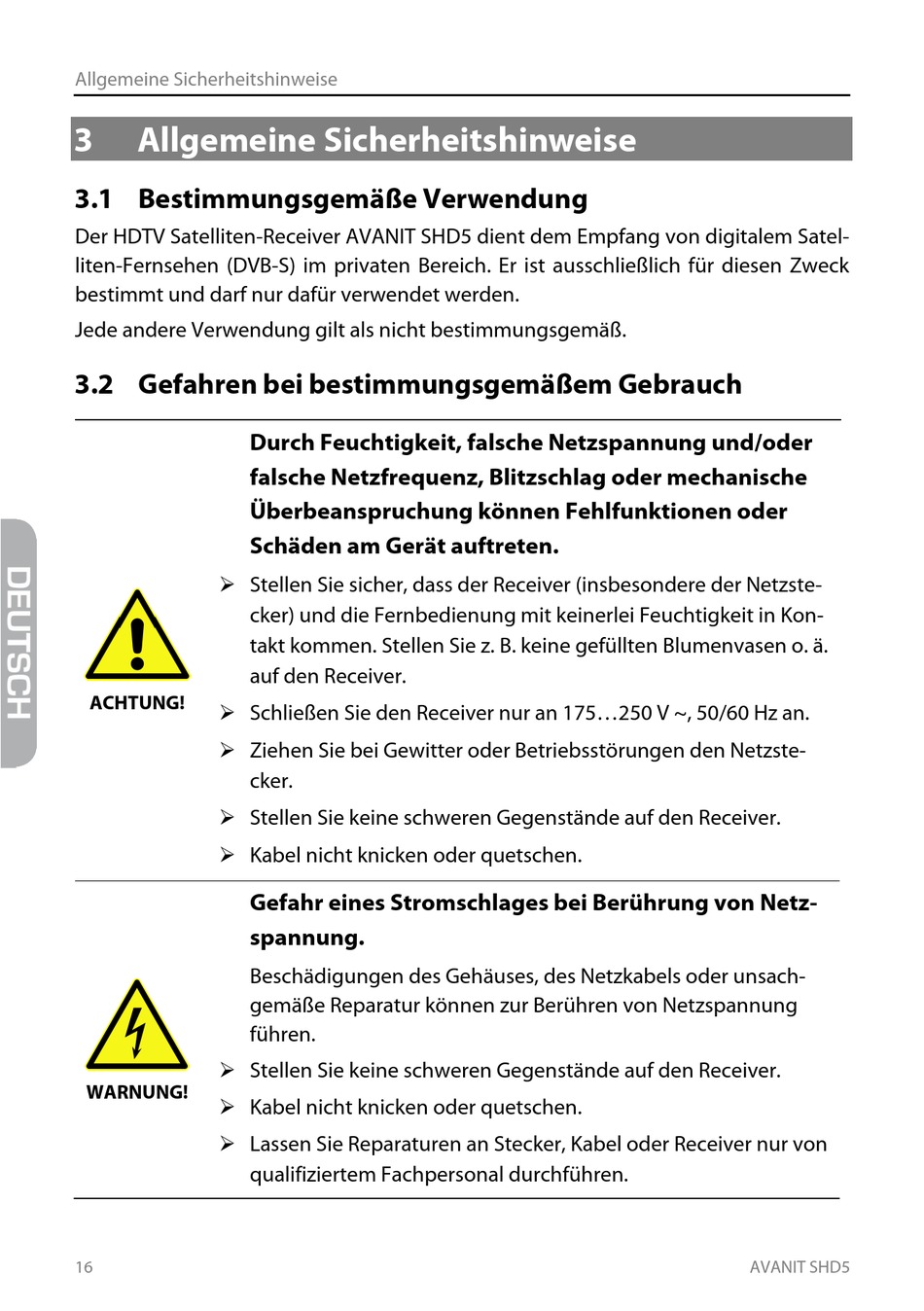 Allgemeine Sicherheitshinweise

3 Allgemeine Sicherheitshinweise

3.1 Bestimmungsgemäße Verwendung

Der HDTV Satelliten-Receiver AVANIT SHD5 dient dem Empfang von digitalem Satelliten-Fernsehen (DVB-S) im privaten Bereich. Er ist ausschließlich für diesen Zweck bestimmt und darf nur dafür verwendet werden.

Jede andere Verwendung gilt als nicht bestimmungsgemäß.

3.2 Gefahren bei bestimmungsgemäßem Gebrauch

DEUTSCH

ACHTUNG!

Durch Feuchtigkeit, falsche Netzspannung und/oder falsche Netzfrequenz, Blitzschlag oder mechanische Überbeanspruchung können Fehlfunktionen oder Schäden am Gerät auftreten.

➢ Stellen Sie sicher, dass der Receiver (insbesondere der Netzstecker) und die Fernbedienung mit keinerlei Feuchtigkeit in Kontakt kommen. Stellen Sie z. B. keine gefüllten Blumenvasen o. ä. auf den Receiver.

➢ Schließen Sie den Receiver nur an 175…250 V ~, 50/60 Hz an.

➢ Ziehen Sie bei Gewitter oder Betriebsstörungen den Netzstecker.

➢ Stellen Sie keine schweren Gegenstände auf den Receiver.

➢ Kabel nicht knicken oder quetschen.

WARNUNG!

Gefahr eines Stromschlages bei Berührung von Netzspannung.

Beschädigungen des Gehäuses, des Netzkabels oder unsachgemäße Reparatur können zur Berühren von Netzspannung führen.

➢ Stellen Sie keine schweren Gegenstände auf den Receiver.

➢ Kabel nicht knicken oder quetschen.

➢ Lassen Sie Reparaturen an Stecker, Kabel oder Receiver nur von qualifiziertem Fachpersonal durchführen.

16 AVANIT SHD5